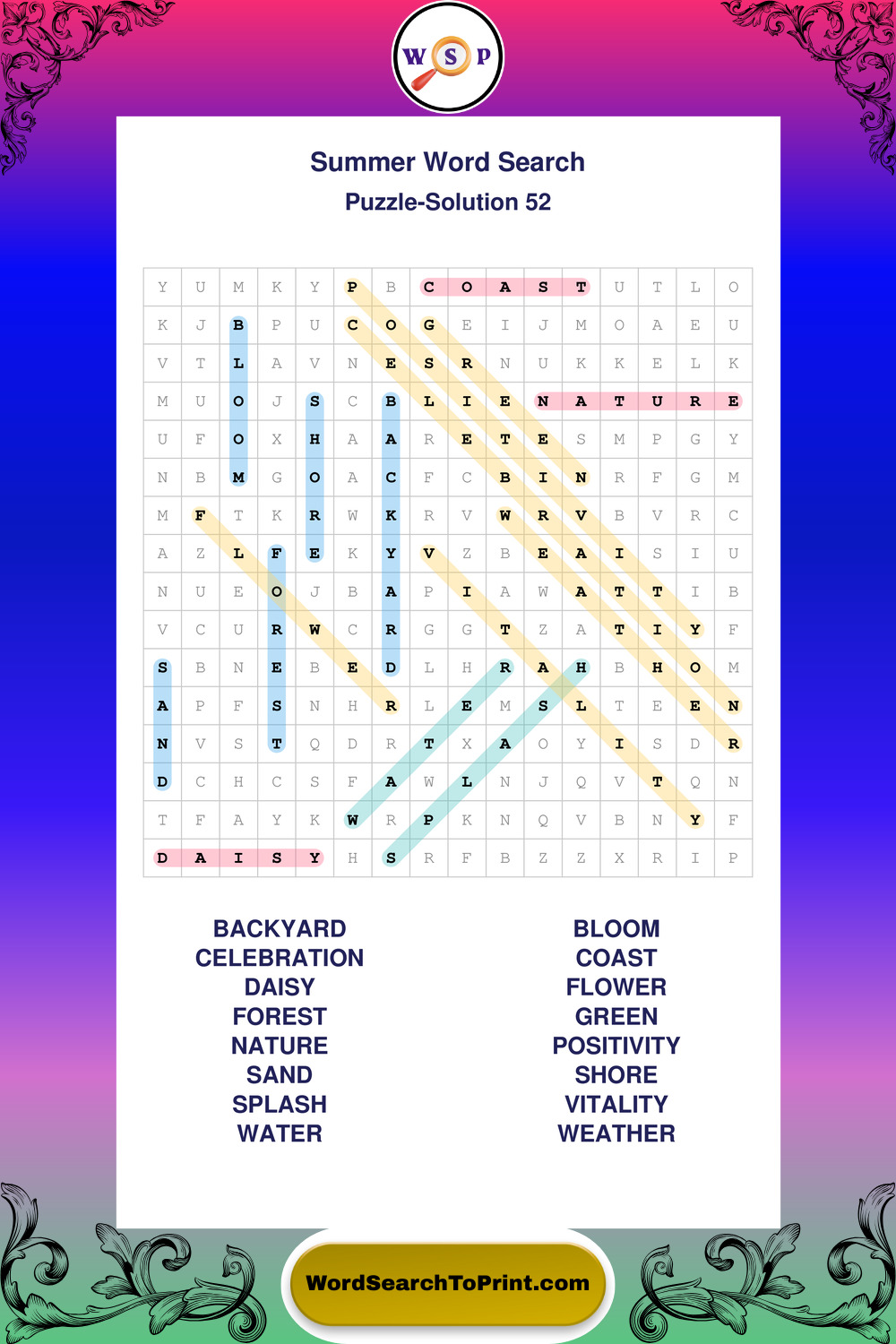 W S P

Summer Word Search

Puzzle-Solution 52

| Y | U | M | K | Y | P | B | C | O | A | S | T | U | T | L | O |
|---|---|---|---|---|---|---|---|---|---|---|---|---|---|---|---|
| K | J | B | P | U | C | O | G | E | I | J | M | O | A | E | U |
| V | T | L | A | V | N | E | S | R | N | U | K | K | E | L | K |
| M | U | O | J | S | C | B | L | I | E | N | A | T | U | R | E |
| U | F | O | X | H | A | A | R | E | T | E | S | M | P | G | Y |
| N | B | M | G | O | A | C | F | C | B | I | N | R | F | G | M |
| M | F | T | K | R | W | K | R | V | W | R | V | B | V | R | C |
| A | Z | L | F | E | K | Y | V | Z | B | E | A | I | S | I | U |
| N | U | E | O | J | B | A | P | I | A | W | A | T | T | I | B |
| V | C | U | R | W | C | R | G | G | T | Z | A | T | I | Y | F |
| S | B | N | E | B | E | D | L | H | R | A | H | B | H | O | M |
| A | P | F | S | N | H | R | L | E | M | S | L | T | E | E | N |
| N | V | S | T | Q | D | R | T | X | A | O | Y | I | S | D | R |
| D | C | H | C | S | F | A | W | L | N | J | Q | V | T | Q | N |
| T | F | A | Y | K | W | R | P | K | N | Q | V | B | N | Y | F |
| D | A | I | S | Y | H | S | R | F | B | Z | Z | X | R | I | P |

BACKYARD
CELEBRATION
DAISY
FOREST
NATURE
SAND
SPLASH
WATER

BLOOM
COAST
FLOWER
GREEN
POSITIVITY
SHORE
VITALITY
WEATHER

WordSearchToPrint.com